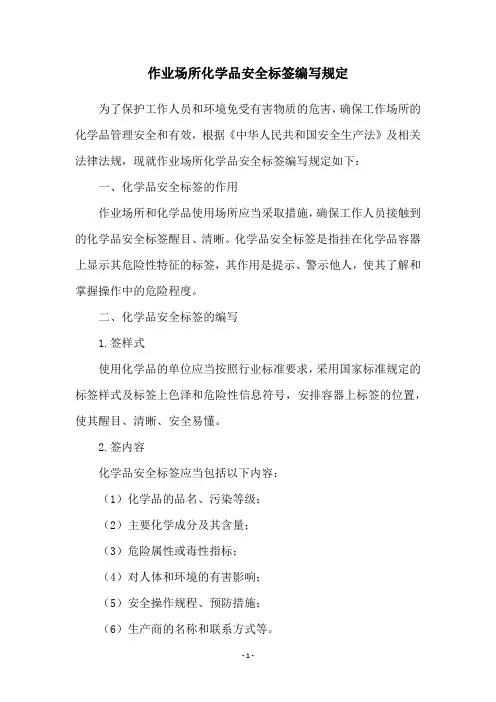 作业场所化学品安全标签编写规定

为了保护工作人员和环境免受有害物质的危害，确保工作场所的化学品管理安全和有效，根据《中华人民共和国安全生产法》及相关法律法规，现就作业场所化学品安全标签编写规定如下：

一、化学品安全标签的作用

作业场所和化学品使用场所应当采取措施，确保工作人员接触到的化学品安全标签醒目、清晰。化学品安全标签是指挂在化学品容器上显示其危险性特征的标签，其作用是提示、警示他人，使其了解和掌握操作中的危险程度。

二、化学品安全标签的编写

1.签样式

使用化学品的单位应当按照行业标准要求，采用国家标准规定的标签样式及标签上色泽和危险性信息符号，安排容器上标签的位置，使其醒目、清晰、安全易懂。

2.签内容

化学品安全标签应当包括以下内容：

（1）化学品的品名、污染等级；

（2）主要化学成分及其含量；

（3）危险属性或毒性指标；

（4）对人体和环境的有害影响；

（5）安全操作规程、预防措施；

（6）生产商的名称和联系方式等。

- 1 -